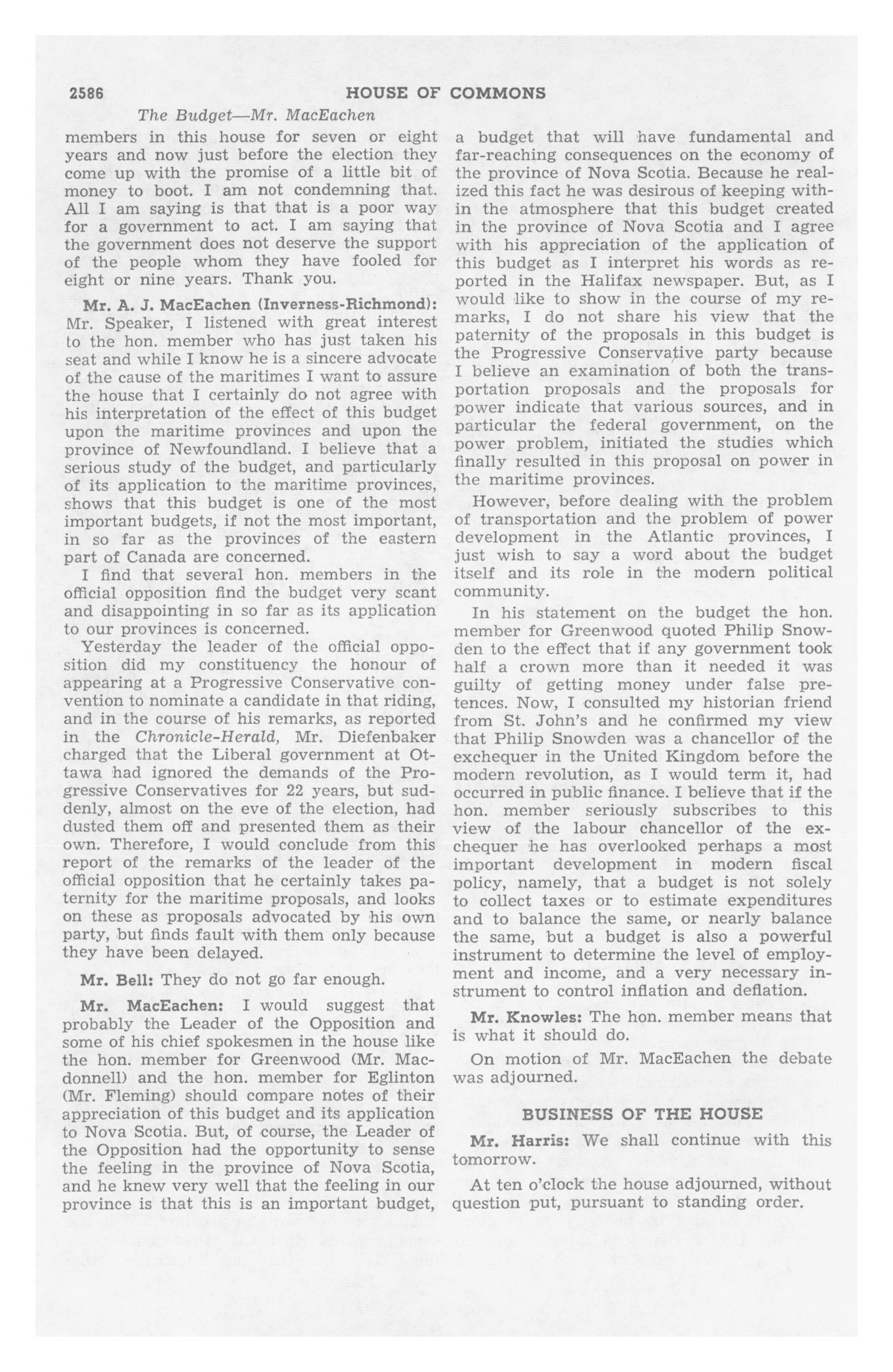 2586 HOUSE OF COMMONS

The Budget—Mr. MacEachen

members in this house for seven or eight years and now just before the election they come up with the promise of a little bit of money to boot. I am not condemning that. All I am saying is that that is a poor way for a government to act. I am saying that the government does not deserve the support of the people whom they have fooled for eight or nine years. Thank you.

Mr. A. J. MacEachen (Inverness-Richmond): Mr. Speaker, I listened with great interest to the hon. member who has just taken his seat and while I know he is a sincere advocate of the cause of the maritimes I want to assure the house that I certainly do not agree with his interpretation of the effect of this budget upon the maritime provinces and upon the province of Newfoundland. I believe that a serious study of the budget, and particularly of its application to the maritime provinces, shows that this budget is one of the most important budgets, if not the most important, in so far as the provinces of the eastern part of Canada are concerned.

I find that several hon. members in the official opposition find the budget very scant and disappointing in so far as its application to our provinces is concerned.

Yesterday the leader of the official opposition did my constituency the honour of appearing at a Progressive Conservative convention to nominate a candidate in that riding, and in the course of his remarks, as reported in the Chronicle-Herald, Mr. Diefenbaker charged that the Liberal government at Ottawa had ignored the demands of the Progressive Conservatives for 22 years, but suddenly, almost on the eve of the election, had dusted them off and presented them as their own. Therefore, I would conclude from this report of the remarks of the leader of the official opposition that he certainly takes paternity for the maritime proposals, and looks on these as proposals advocated by his own party, but finds fault with them only because they have been delayed.

Mr. Bell: They do not go far enough.

Mr. MacEachen: I would suggest that probably the Leader of the Opposition and some of his chief spokesmen in the house like the hon. member for Greenwood (Mr. Macdonnell) and the hon. member for Eglinton (Mr. Fleming) should compare notes of their appreciation of this budget and its application to Nova Scotia. But, of course, the Leader of the Opposition had the opportunity to sense the feeling in the province of Nova Scotia, and he knew very well that the feeling in our province is that this is an important budget, a budget that will have fundamental and far-reaching consequences on the economy of the province of Nova Scotia. Because he realized this fact he was desirous of keeping within the atmosphere that this budget created in the province of Nova Scotia and I agree with his appreciation of the application of this budget as I interpret his words as reported in the Halifax newspaper. But, as I would like to show in the course of my remarks, I do not share his view that the paternity of the proposals in this budget is the Progressive Conservative party because I believe an examination of both the transportation proposals and the proposals for power indicate that various sources, and in particular the federal government, on the power problem, initiated the studies which finally resulted in this proposal on power in the maritime provinces.

However, before dealing with the problem of transportation and the problem of power development in the Atlantic provinces, I just wish to say a word about the budget itself and its role in the modern political community.

In his statement on the budget the hon. member for Greenwood quoted Philip Snowden to the effect that if any government took half a crown more than it needed it was guilty of getting money under false pretences. Now, I consulted my historian friend from St. John's and he confirmed my view that Philip Snowden was a chancellor of the exchequer in the United Kingdom before the modern revolution, as I would term it, had occurred in public finance. I believe that if the hon. member seriously subscribes to this view of the labour chancellor of the exchequer he has overlooked perhaps a most important development in modern fiscal policy, namely, that a budget is not solely to collect taxes or to estimate expenditures and to balance the same, or nearly balance the same, but a budget is also a powerful instrument to determine the level of employment and income, and a very necessary instrument to control inflation and deflation.

Mr. Knowles: The hon. member means that is what it should do.

On motion of Mr. MacEachen the debate was adjourned.

BUSINESS OF THE HOUSE

Mr. Harris: We shall continue with this tomorrow.

At ten o'clock the house adjourned, without question put, pursuant to standing order.